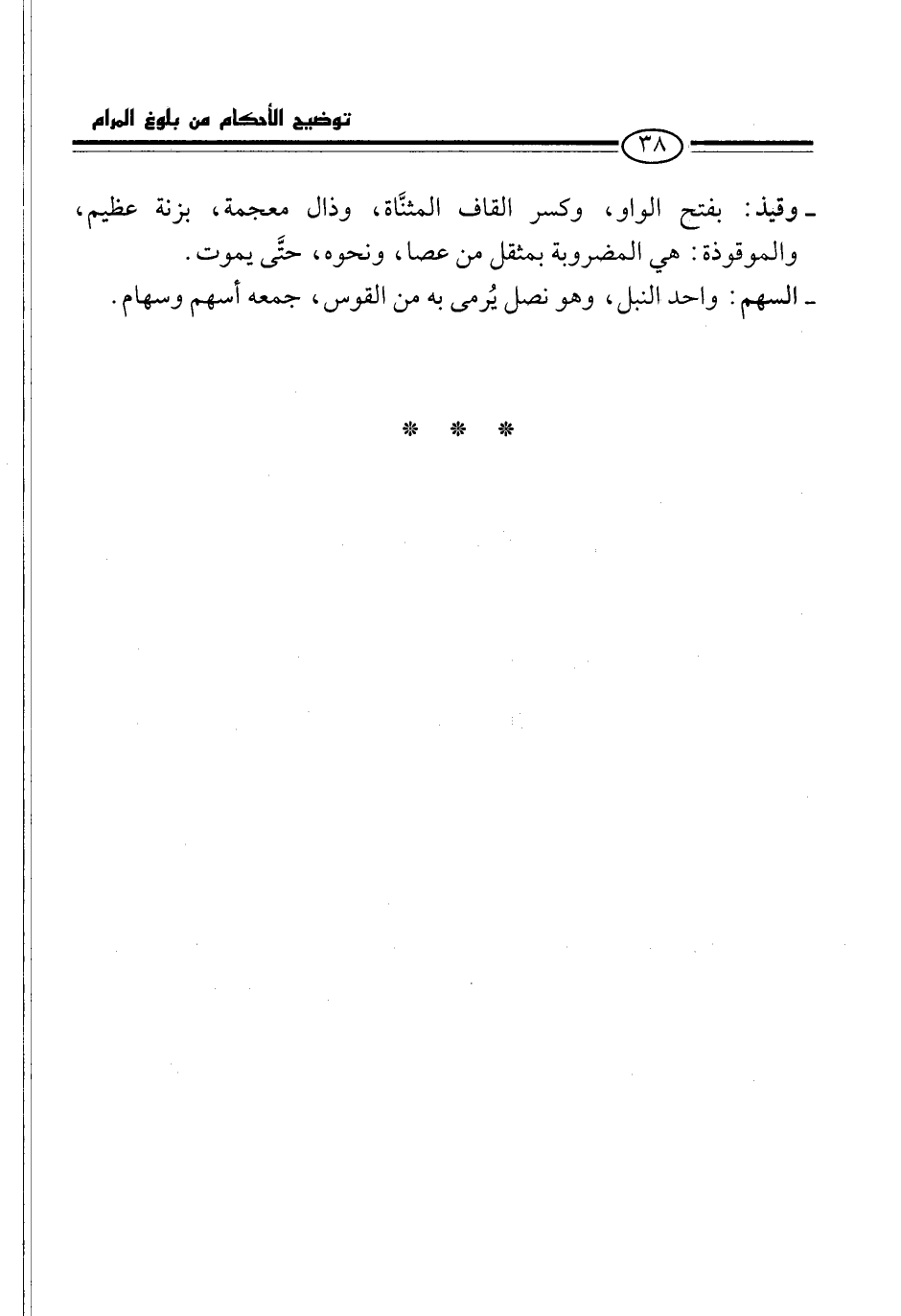 توضيح الأحكام من بلوغ المرام

٣٨

- وقيذ: بفتح الواو، وكسر القاف المثنَّاة، وذال معجمة، بزنة عظيم، والموقوذة: هي المضروبة بمثقل من عصا، ونحوه، حتَّى يموت.

- السهم: واحد النبل، وهو نصل يُرمى به من القوس، جمعه أسهم وسهام.

* * *